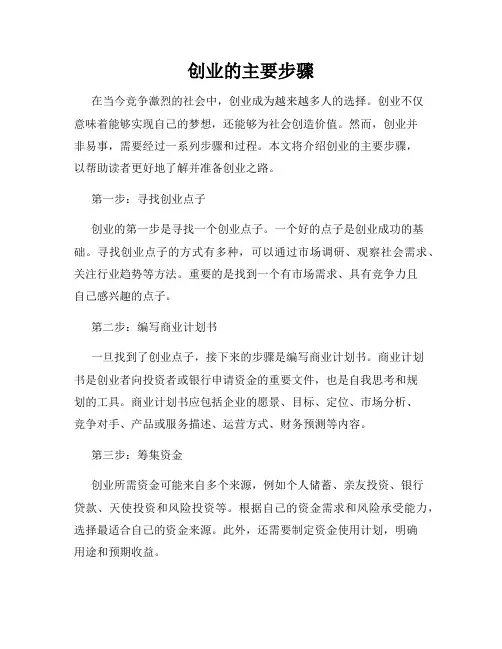 创业的主要步骤

在当今竞争激烈的社会中，创业成为越来越多人的选择。创业不仅意味着能够实现自己的梦想，还能够为社会创造价值。然而，创业并非易事，需要经过一系列步骤和过程。本文将介绍创业的主要步骤，以帮助读者更好地了解并准备创业之路。

第一步：寻找创业点子

创业的第一步是寻找一个创业点子。一个好的点子是创业成功的基础。寻找创业点子的方式有多种，可以通过市场调研、观察社会需求、关注行业趋势等方法。重要的是找到一个有市场需求、具有竞争力且自己感兴趣的点子。

第二步：编写商业计划书

一旦找到了创业点子，接下来的步骤是编写商业计划书。商业计划书是创业者向投资者或银行申请资金的重要文件，也是自我思考和规划的工具。商业计划书应包括企业的愿景、目标、定位、市场分析、竞争对手、产品或服务描述、运营方式、财务预测等内容。

第三步：筹集资金

创业所需资金可能来自多个来源，例如个人储蓄、亲友投资、银行贷款、天使投资和风险投资等。根据自己的资金需求和风险承受能力，选择最适合自己的资金来源。此外，还需要制定资金使用计划，明确用途和预期收益。